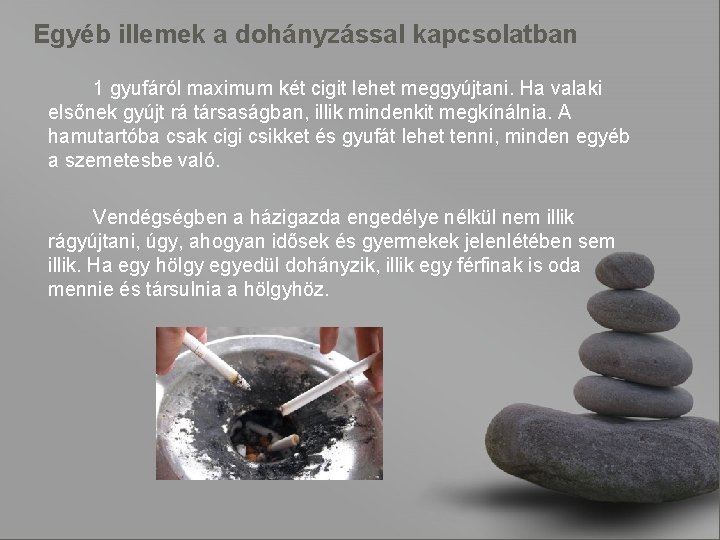 Egyéb illemek a dohányzással kapcsolatban

1 gyufáról maximum két cigit lehet meggyújtani. Ha valaki elsőnek gyújt rá társaságban, illik mindenkit megkínálnia. A hamutartóba csak cigi csikket és gyufát lehet tenni, minden egyéb a szemetesbe való.

Vendégségben a házigazda engedélye nélkül nem illik rágyújtani, úgy, ahogyan idősek és gyermekek jelenlétében sem illik. Ha egy hölgy egyedül dohányzik, illik egy férfinak is oda mennie és társulnia a hölgyhöz.